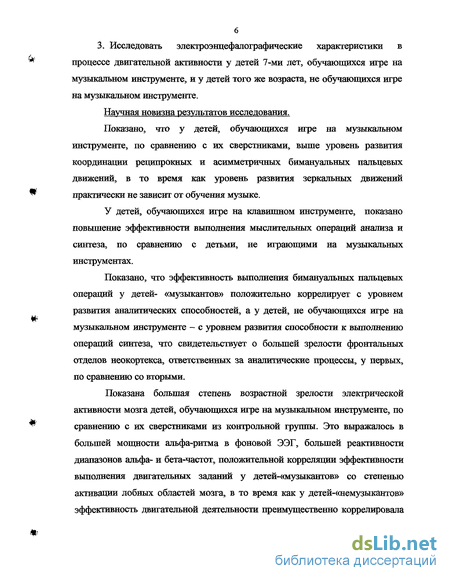 6

3. Исследовать электроэнцефалографические характеристики в процессе двигательной активности у детей 7-ми лет, обучающихся игре на музыкальном инструменте, и у детей того же возраста, не обучающихся игре на музыкальном инструменте.

Научная новизна результатов исследования.

Показано, что у детей, обучающихся игре на музыкальном инструменте, по сравнению с их сверстниками, выше уровень развития координации реципрокных и асимметричных бимануальных пальцевых движений, в то время как уровень развития зеркальных движений практически не зависит от обучения музыке.

У детей, обучающихся игре на клавишном инструменте, показано повышение эффективности выполнения мыслительных операций анализа и синтеза, по сравнению с детьми, не играющими на музыкальных инструментах.

Показано, что эффективность выполнения бимануальных пальцевых операций у детей- «музыкантов» положительно коррелирует с уровнем развития аналитических способностей, а у детей, не обучающихся игре на музыкальном инструменте – с уровнем развития способности к выполнению операций синтеза, что свидетельствует о большей зрелости фронтальных отделов неокортекса, ответственных за аналитические процессы, у первых, по сравнению со вторыми.

Показана большая степень возрастной зрелости электрической активности мозга детей, обучающихся игре на музыкальном инструменте, по сравнению с их сверстниками из контрольной группы. Это выражалось в большей мощности альфа-ритма в фоновой ЭЭГ, большей реактивности диапазонов альфа- и бета-частот, положительной корреляции эффективности выполнения двигательных заданий у детей-«музыкантов» со степенью активации лобных областей мозга, в то время как у детей-«немузыкантов» эффективность двигательной деятельности преимущественно коррелировала

dsLib.net
библиотека диссертаций